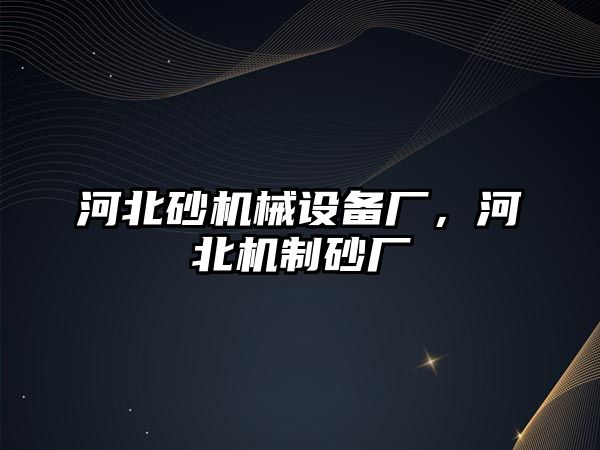 河北砂机械设备厂，河北机制砂厂